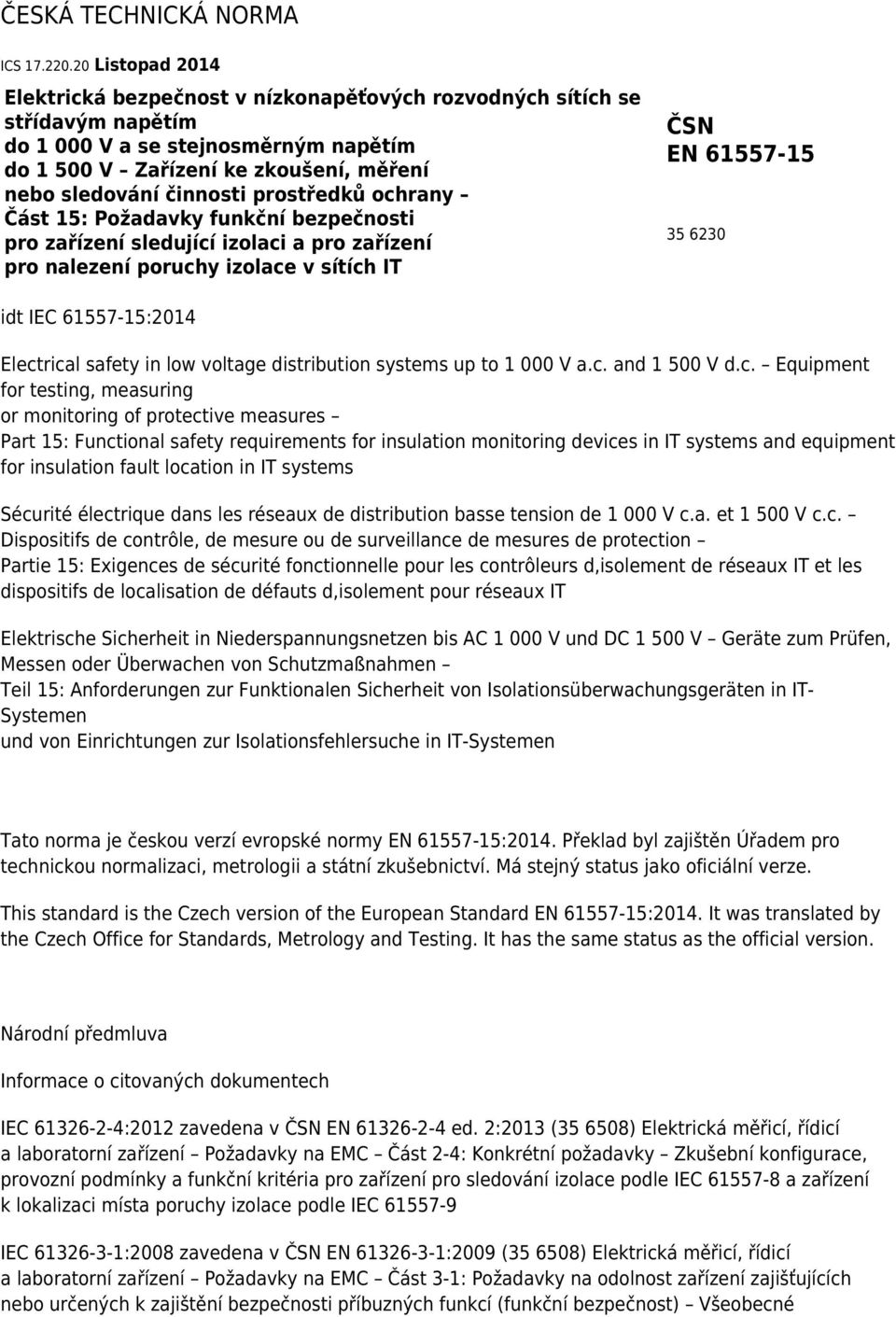 ČESKÁ TECHNICKÁ NORMA

ICS 17.220.20 Listopad 2014

Elektrická bezpečnost v nízkonapěťových rozvodných sítích se střídavým napětím do 1 000 V a se stejnosměrným napětím do 1 500 V – Zařízení ke zkoušení, měření nebo sledování činnosti prostředků ochrany – Část 15: Požadavky funkční bezpečnosti pro zařízení sledující izolaci a pro zařízení pro nalezení poruchy izolace v sítích IT

ČSN EN 61557-15

35 6230

idt IEC 61557-15:2014

Electrical safety in low voltage distribution systems up to 1 000 V a.c. and 1 500 V d.c. – Equipment for testing, measuring or monitoring of protective measures – Part 15: Functional safety requirements for insulation monitoring devices in IT systems and equipment for insulation fault location in IT systems

Sécurité électrique dans les réseaux de distribution basse tension de 1 000 V c.a. et 1 500 V c.c. – Dispositifs de contrôle, de mesure ou de surveillance de mesures de protection – Partie 15: Exigences de sécurité fonctionnelle pour les contrôleurs d,isolement de réseaux IT et les dispositifs de localisation de défauts d,isolement pour réseaux IT

Elektrische Sicherheit in Niederspannungsnetzen bis AC 1 000 V und DC 1 500 V – Geräte zum Prüfen, Messen oder Überwachen von Schutzmaßnahmen – Teil 15: Anforderungen zur Funktionalen Sicherheit von Isolationsüberwachungsgeräten in IT-Systemen und von Einrichtungen zur Isolationsfehlersuche in IT-Systemen

Tato norma je českou verzí evropské normy EN 61557-15:2014. Překlad byl zajištěn Úřadem pro technickou normalizaci, metrologii a státní zkušebnictví. Má stejný status jako oficiální verze.

This standard is the Czech version of the European Standard EN 61557-15:2014. It was translated by the Czech Office for Standards, Metrology and Testing. It has the same status as the official version.

Národní předmluva

Informace o citovaných dokumentech

IEC 61326-2-4:2012 zavedena v ČSN EN 61326-2-4 ed. 2:2013 (35 6508) Elektrická měřicí, řídicí a laboratorní zařízení – Požadavky na EMC – Část 2-4: Konkrétní požadavky – Zkušební konfigurace, provozní podmínky a funkční kritéria pro zařízení pro sledování izolace podle IEC 61557-8 a zařízení k lokalizaci místa poruchy izolace podle IEC 61557-9

IEC 61326-3-1:2008 zavedena v ČSN EN 61326-3-1:2009 (35 6508) Elektrická měřicí, řídicí a laboratorní zařízení – Požadavky na EMC – Část 3-1: Požadavky na odolnost zařízení zajišťujících nebo určených k zajištění bezpečnosti příbuzných funkcí (funkční bezpečnost) – Všeobecné